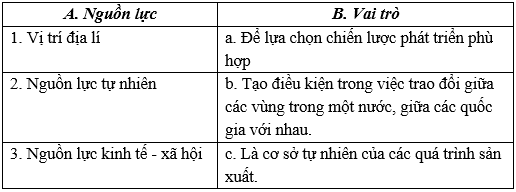 | A. Nguồn lực | B. Vai trò |
|---|---|
| 1. Vị trí địa lí | a. Để lựa chọn chiến lược phát triển phù hợp |
| 2. Nguồn lực tự nhiên | b. Tạo điều kiện trong việc trao đổi giữa các vùng trong một nước, giữa các quốc gia với nhau. |
| 3. Nguồn lực kinh tế - xã hội | c. Là cơ sở tự nhiên của các quá trình sản xuất. |